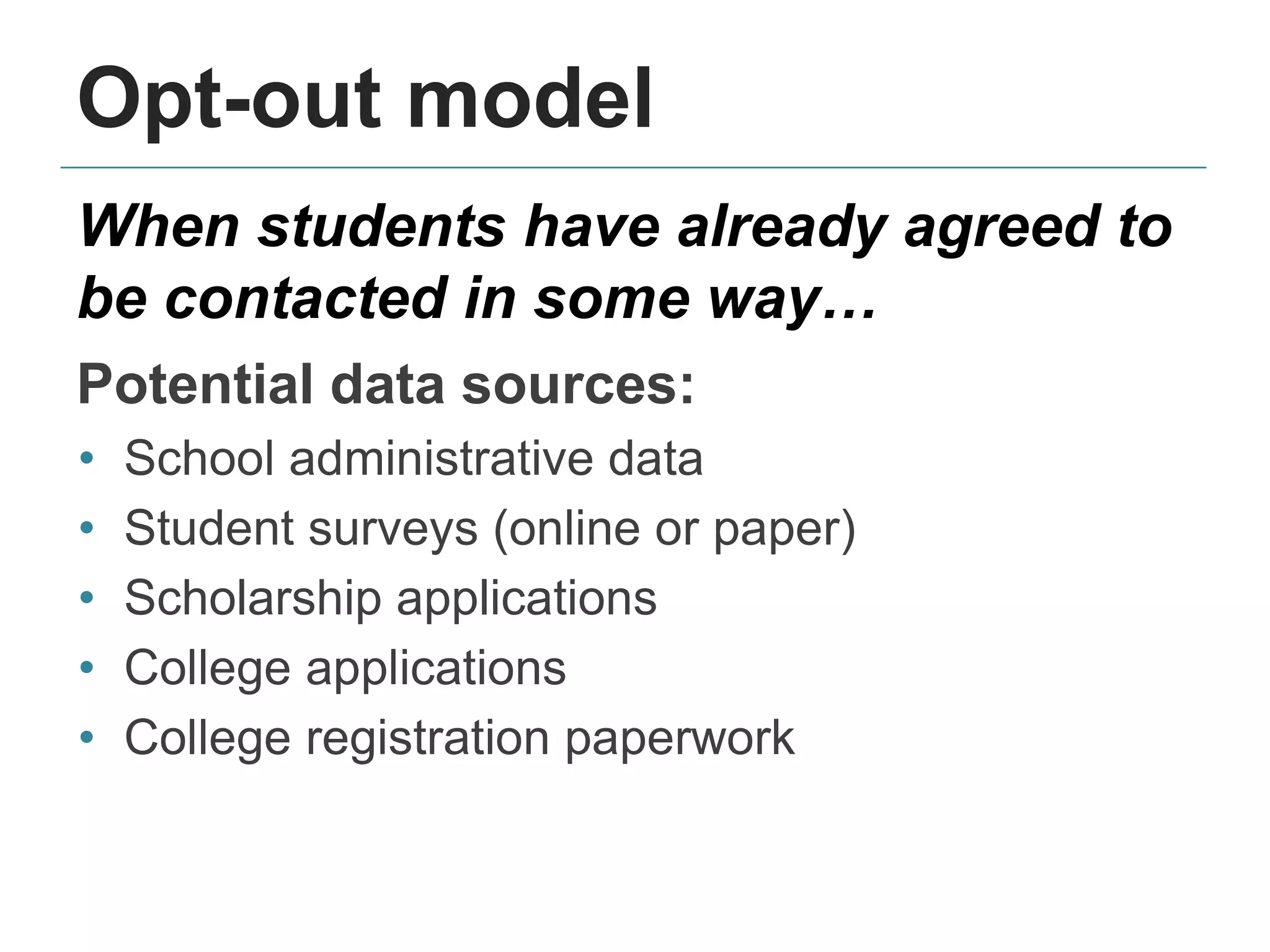 Opt-out model

When students have already agreed to be contacted in some way…

Potential data sources:

• School administrative data
• Student surveys (online or paper)
• Scholarship applications
• College applications
• College registration paperwork